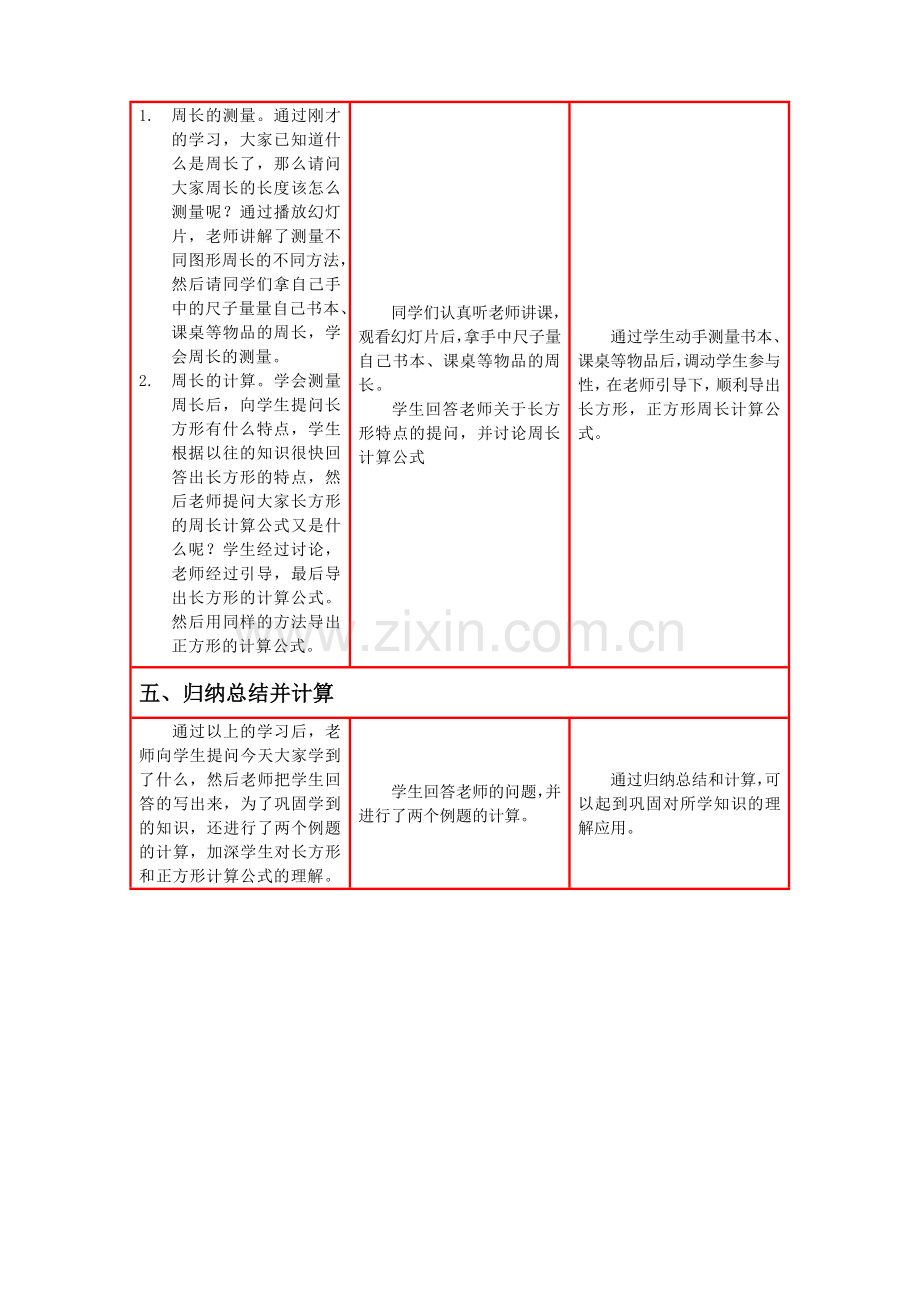 | 1. 周长的测量。通过刚才的学习，大家已知道什么是周长了，那么请问大家周长的长度该怎么测量呢？通过播放幻灯片，老师讲解了测量不同图形周长的不同方法，然后请同学们拿自己手中的尺子量量自己书本、课桌等物品的周长，学会周长的测量。 2. 周长的计算。学会测量周长后，向学生提问长方形有什么特点，学生根据以往的知识很快回答出长方形的特点，然后老师提问大家长方形的周长计算公式又是什么呢？学生经过讨论，老师经过引导，最后导出长方形的计算公式。然后用同样的方法导出正方形的计算公式。 | 同学们认真听老师讲课，观看幻灯片后，拿手中尺子量自己书本、课桌等物品的周长。 学生回答老师关于长方形特点的提问，并讨论周长计算公式 | 通过学生动手测量书本、课桌等物品后，调动学生参与性，在老师引导下，顺利导出长方形，正方形周长计算公式。 |
|---|---|---|
| 五、归纳总结并计算 | | |
| 通过以上的学习后，老师向学生提问今天大家学到了什么，然后老师把学生回答的写出来，为了巩固学到的知识，还进行了两个例题的计算，加深学生对长方形和正方形计算公式的理解。 | 学生回答老师的问题，并进行了两个例题的计算。 | 通过归纳总结和计算，可以起到巩固对所学知识的理解应用。 |

www.zixin.com.cn